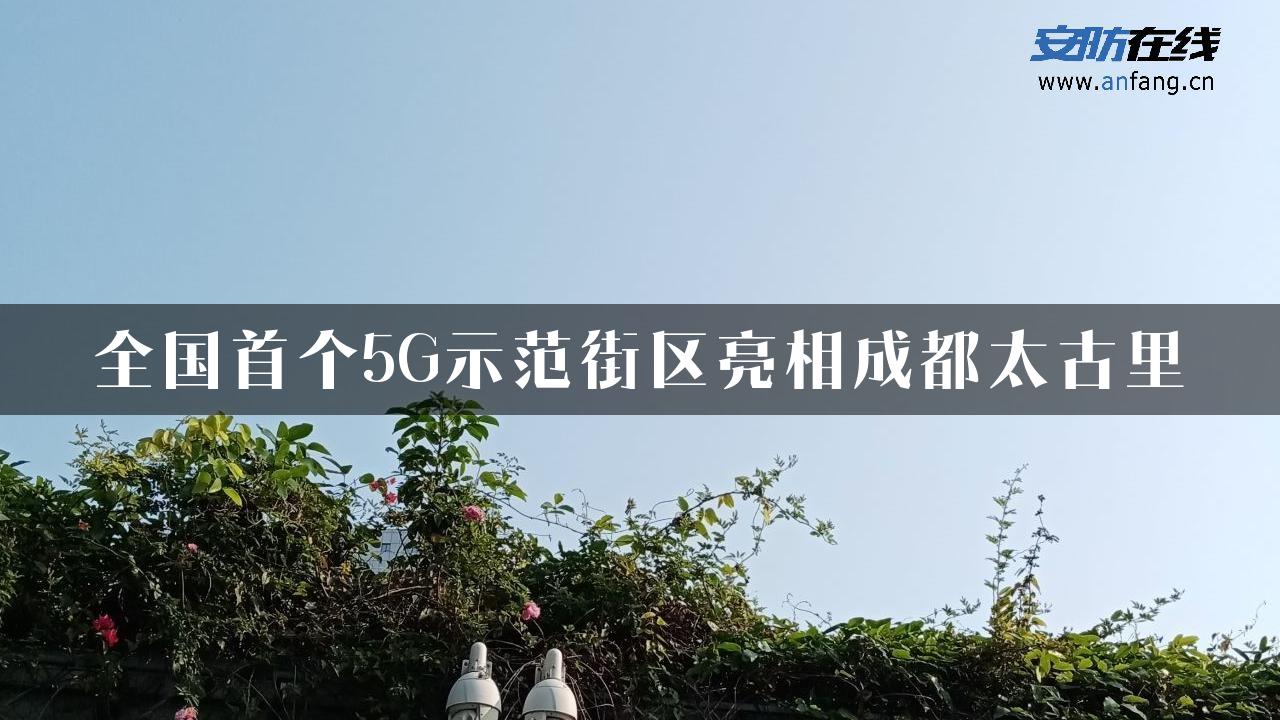 安防在线
www.anfang.cn

全国首个5G示范街区亮相成都太古里